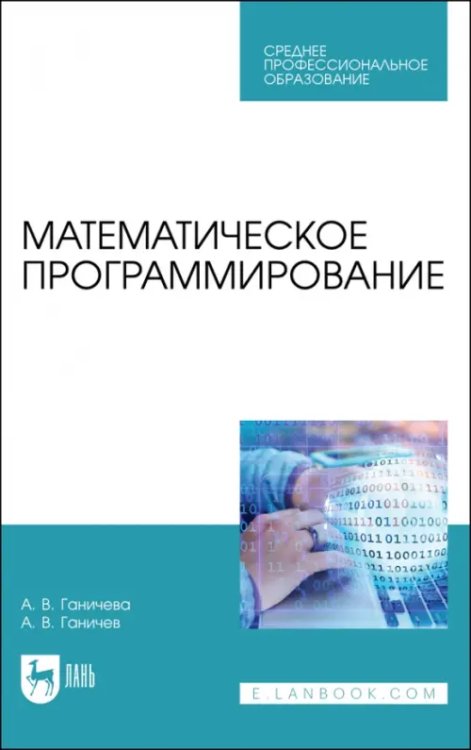 СРЕДНЕЕ ПРОФЕССИОНАЛЬНОЕ ОБРАЗОВАНИЕ

МАТЕМАТИЧЕСКОЕ ПРОГРАММИРОВАНИЕ

А. В. Ганичева
А. В. Ганичев

ЛАНЬ

E.LANBOOK.COM